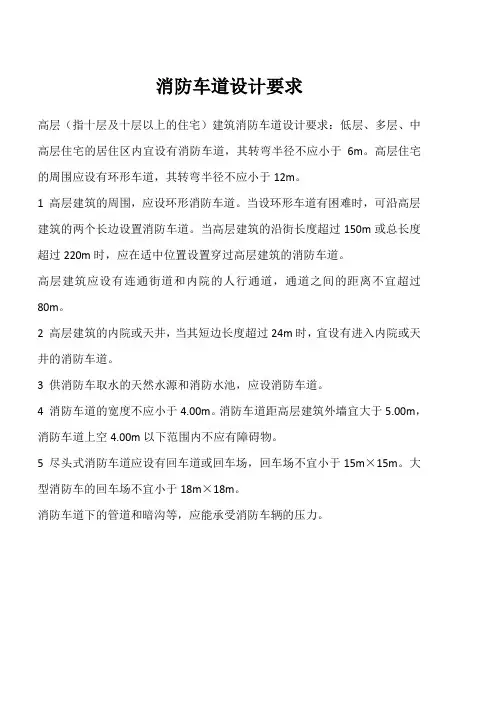 消防车道设计要求

高层（指十层及十层以上的住宅）建筑消防车道设计要求：低层、多层、中高层住宅的居住区内宜设有消防车道，其转弯半径不应小于 6m。高层住宅的周围应设有环形车道，其转弯半径不应小于 12m。

1 高层建筑的周围，应设环形消防车道。当设环形车道有困难时，可沿高层建筑的两个长边设置消防车道。当高层建筑的沿街长度超过 150m 或总长度超过 220m 时，应在适中位置设置穿过高层建筑的消防车道。

高层建筑应设有连通街道和内院的人行通道，通道之间的距离不宜超过 80m。

2 高层建筑的内院或天井，当其短边长度超过 24m 时，宜设有进入内院或天井的消防车道。

3 供消防车取水的天然水源和消防水池，应设消防车道。

4 消防车道的宽度不应小于 4.00m。消防车道距高层建筑外墙宜大于 5.00m，消防车道上空 4.00m 以下范围内不应有障碍物。

5 尽头式消防车道应设有回车道或回车场，回车场不宜小于 15m×15m。大型消防车的回车场不宜小于 18m×18m。

消防车道下的管道和暗沟等，应能承受消防车辆的压力。